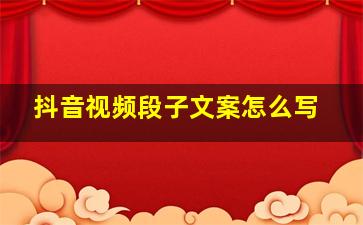 抖音视频段子文案怎么写